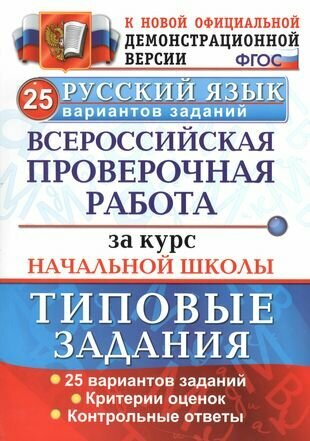 К НОВОЙ ОФИЦИАЛЬНОЙ ДЕМОНСТРАЦИОННОЙ ВЕРСИИ

ФГОС

25

РУССКИЙ ЯЗЫК

вариантов заданий

ВСЕРОССИЙСКАЯ ПРОВЕРОЧНАЯ РАБОТА

за курс

НАЧАЛЬНОЙ ШКОЛЫ

ТИПОВЫЕ ЗАДАНИЯ

25 вариантов заданий
Критерии оценок
Контрольные ответы